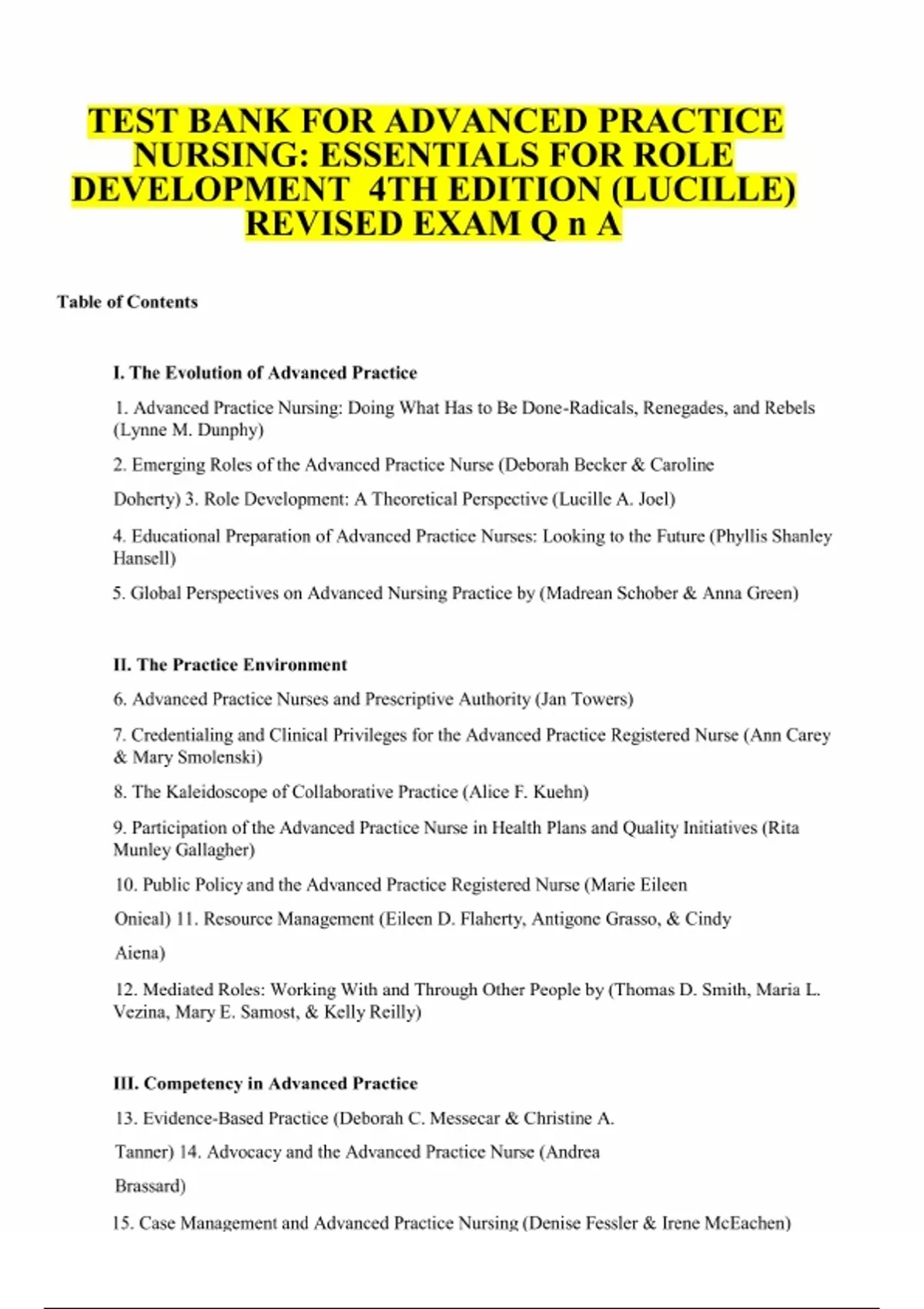 TEST BANK FOR ADVANCED PRACTICE NURSING: ESSENTIALS FOR ROLE DEVELOPMENT 4TH EDITION (LUCILLE) REVISED EXAM Q n A

Table of Contents

I. The Evolution of Advanced Practice

1. Advanced Practice Nursing: Doing What Has to Be Done-Radicals, Renegades, and Rebels (Lynne M. Dunphy)

2. Emerging Roles of the Advanced Practice Nurse (Deborah Becker & Caroline

Doherty) 3. Role Development: A Theoretical Perspective (Lucille A. Joel)

4. Educational Preparation of Advanced Practice Nurses: Looking to the Future (Phyllis Shanley Hansell)

5. Global Perspectives on Advanced Nursing Practice by (Madrean Schober & Anna Green)

II. The Practice Environment

6. Advanced Practice Nurses and Prescriptive Authority (Jan Towers)

7. Credentialing and Clinical Privileges for the Advanced Practice Registered Nurse (Ann Carey & Mary Smolenski)

8. The Kaleidoscope of Collaborative Practice (Alice F. Kuehn)

9. Participation of the Advanced Practice Nurse in Health Plans and Quality Initiatives (Rita Munley Gallagher)

10. Public Policy and the Advanced Practice Registered Nurse (Marie Eileen

Onieal) 11. Resource Management (Eileen D. Flaherty, Antigone Grasso, & Cindy

Aiena)

12. Mediated Roles: Working With and Through Other People by (Thomas D. Smith, Maria L. Vezina, Mary E. Samost, & Kelly Reilly)

III. Competency in Advanced Practice

13. Evidence-Based Practice (Deborah C. Messecar & Christine A.

Tanner) 14. Advocacy and the Advanced Practice Nurse (Andrea

Brassard)

15. Case Management and Advanced Practice Nursing (Denise Fessler & Irene McEachen)